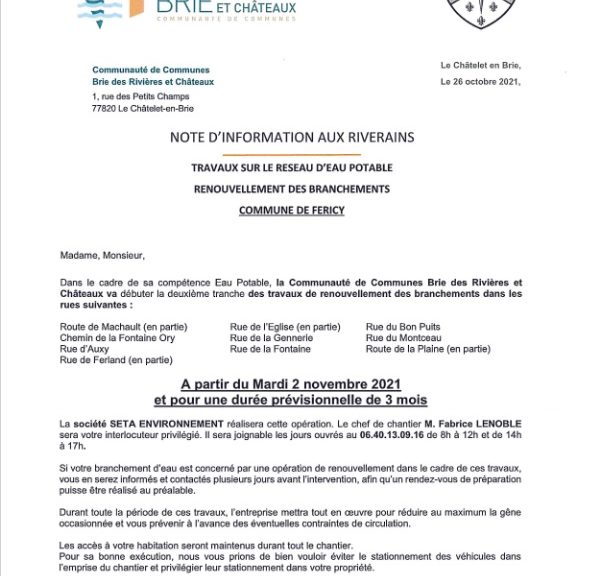 BRIE ET CHÂTEAUX
COMMUNAUTÉ DE COMMUNES

Communauté de Communes
Brie des Rivières et Châteaux
1, rue des Petits Champs
77820 Le Châtelet-en-Brie

Le Châtelet en Brie,
Le 26 octobre 2021,

NOTE D'INFORMATION AUX RIVERAINS

TRAVAUX SUR LE RESEAU D'EAU POTABLE

RENOUVELLEMENT DES BRANCHEMENTS

COMMUNE DE FERICY

Madame, Monsieur,

Dans le cadre de sa compétence Eau Potable, la Communauté de Communes Brie des Rivières et Châteaux va débuter la deuxième tranche des travaux de renouvellement des branchements dans les rues suivantes :

Route de Machault (en partie)
Chemin de la Fontaine Ory
Rue d'Auxy
Rue de Ferland (en partie)

Rue de l'Eglise (en partie)
Rue de la Gennerie
Rue de la Fontaine

Rue du Bon Puits
Rue du Montceau
Route de la Plaine (en partie)

A partir du Mardi 2 novembre 2021
et pour une durée prévisionnelle de 3 mois

La société SETA ENVIRONNEMENT réalisera cette opération. Le chef de chantier M. Fabrice LENOBLE sera votre interlocuteur privilégié. Il sera joignable les jours ouvrés au 06.40.13.09.16 de 8h à 12h et de 14h à 17h.

Si votre branchement d'eau est concerné par une opération de renouvellement dans le cadre de ces travaux, vous en serez informés et contactés plusieurs jours avant l'intervention, afin qu'un rendez-vous de préparation puisse être réalisé au préalable.

Durant toute la période de ces travaux, l'entreprise mettra tout en œuvre pour réduire au maximum la gêne occasionnée et vous prévenir à l'avance des éventuelles contraintes de circulation.

Les accès à votre habitation seront maintenus durant tout le chantier.
Pour sa bonne exécution, nous vous prions de bien vouloir éviter le stationnement des véhicules dans l'emprise du chantier et privilégier leur stationnement dans votre propriété.